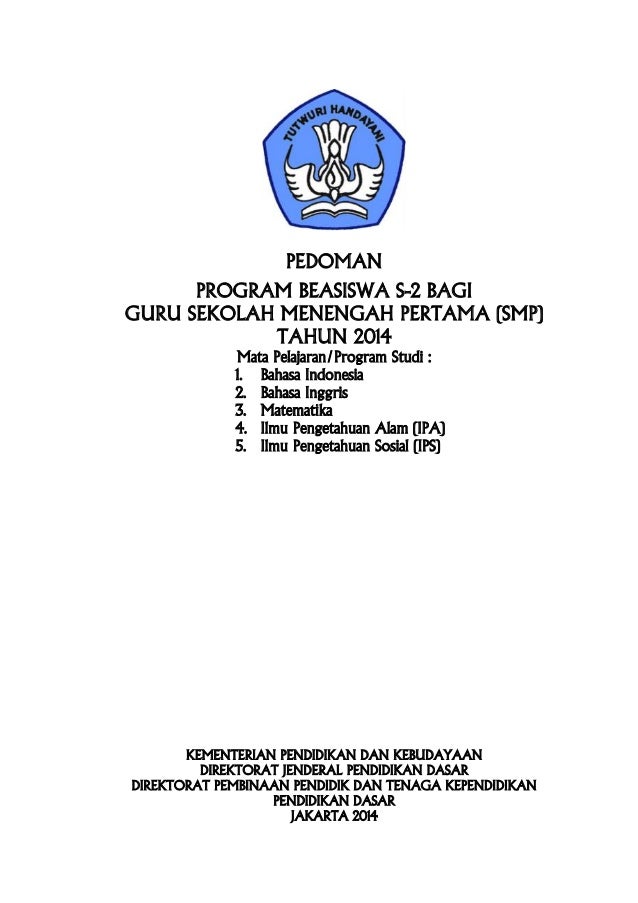 TUT WURI HANDAYANI

PEDOMAN

PROGRAM BEASISWA S-2 BAGI GURU SEKOLAH MENENGAH PERTAMA (SMP) TAHUN 2014

Mata Pelajaran/Program Studi :
1. Bahasa Indonesia
2. Bahasa Inggris
3. Matematika
4. Ilmu Pengetahuan Alam (IPA)
5. Ilmu Pengetahuan Sosial (IPS)

KEMENTERIAN PENDIDIKAN DAN KEBUDAYAAN
DIREKTORAT JENDERAL PENDIDIKAN DASAR
DIREKTORAT PEMBINAAN PENDIDIK DAN TENAGA KEPENDIDIKAN PENDIDIKAN DASAR
JAKARTA 2014